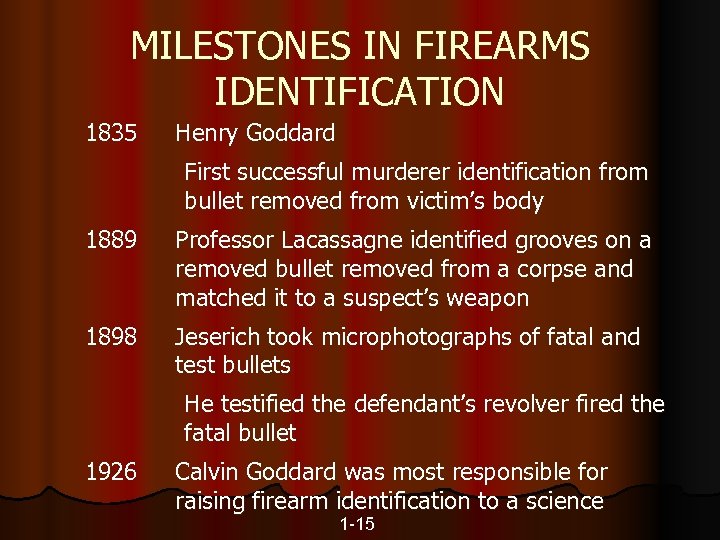 MILESTONES IN FIREARMS IDENTIFICATION

1835 Henry Goddard

First successful murderer identification from bullet removed from victim's body

1889 Professor Lacassagne identified grooves on a removed bullet removed from a corpse and matched it to a suspect's weapon

1898 Jeserich took microphotographs of fatal and test bullets

He testified the defendant's revolver fired the fatal bullet

1926 Calvin Goddard was most responsible for raising firearm identification to a science

1-15